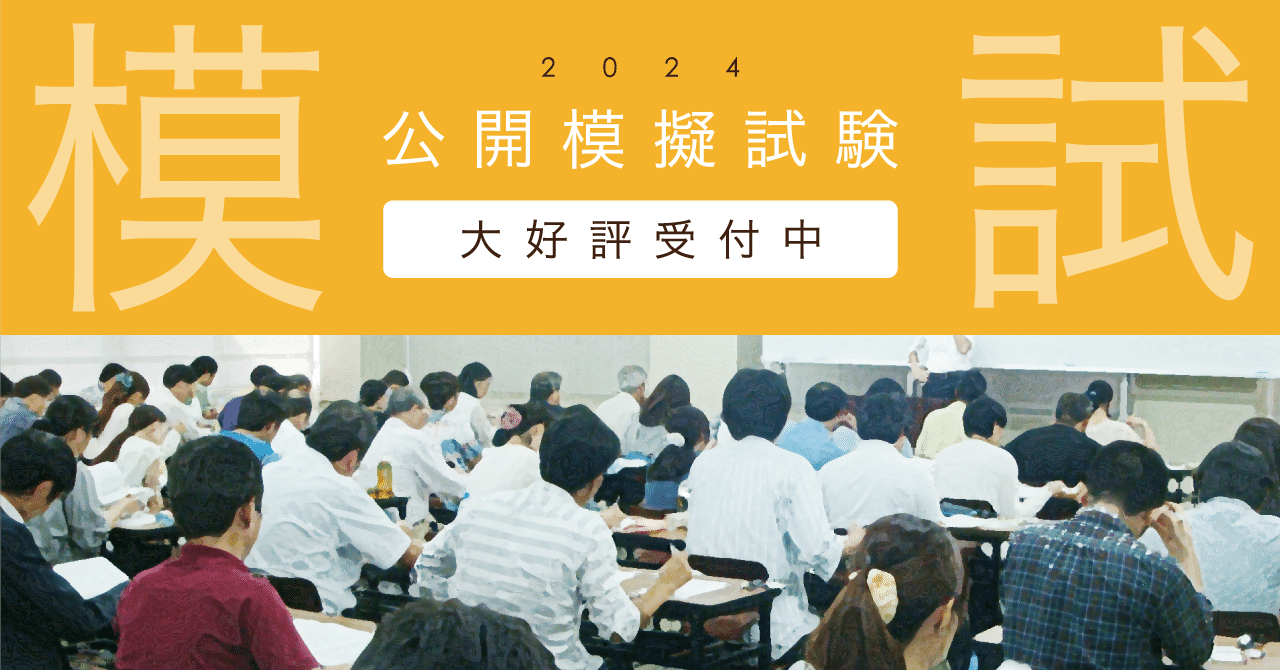 模

2024

公開模擬試験

大好評受付中

試